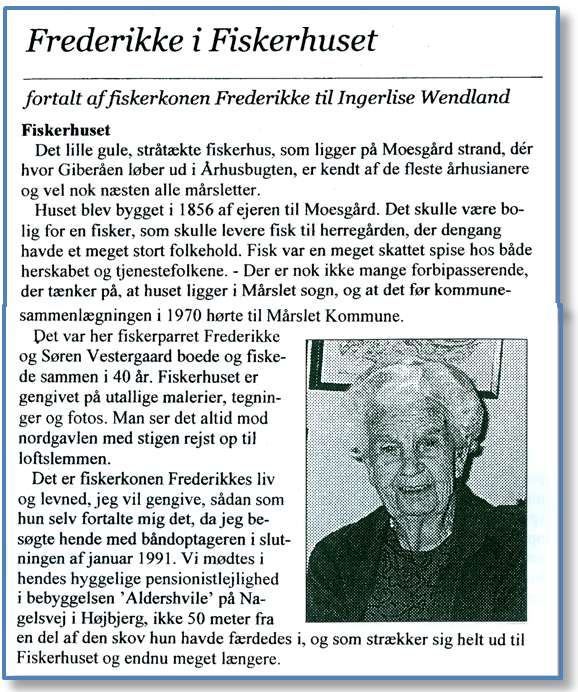 Frederikke i Fiskerhuset

fortalt af fiskerkonen Frederikke til Ingerlise Wendland

Fiskerhuset

Det lille gule, stråtækte fiskerhus, som ligger på Moesgård strand, dér hvor Giberåen løber ud i Århusbugten, er kendt af de fleste århusianere og vel nok næsten alle mårsletter.

Huset blev bygget i 1856 af ejeren til Moesgård. Det skulle være bolig for en fisker, som skulle levere fisk til herregården, der dengang havde et meget stort folkehold. Fisk var en meget skattet spise hos både herskabet og tjenestefolkene. - Der er nok ikke mange forbipasserende, der tænker på, at huset ligger i Mårslet sogn, og at det før kommunesammenlægningen i 1970 hørte til Mårslet Kommune.

Det var her fiskerparret Frederikke og Søren Vestergaard boede og fiskede sammen i 40 år. Fiskerhuset er gengivet på utallige malerier, tegninger og fotos. Man ser det altid mod nordgavlen med stigen rejst op til loftslemmen.

Det er fiskerkonen Frederikkes liv og levned, jeg vil gengive, sådan som hun selv fortalte mig det, da jeg besøgte hende med båndoptageren i slutningen af januar 1991. Vi mødtes i hendes hyggelige pensionistlejlighed i bebyggelsen 'Aldershvile' på Nagelsvej i Højbjerg, ikke 50 meter fra en del af den skov hun havde færdedes i, og som strækker sig helt ud til Fiskerhuset og endnu meget længere.